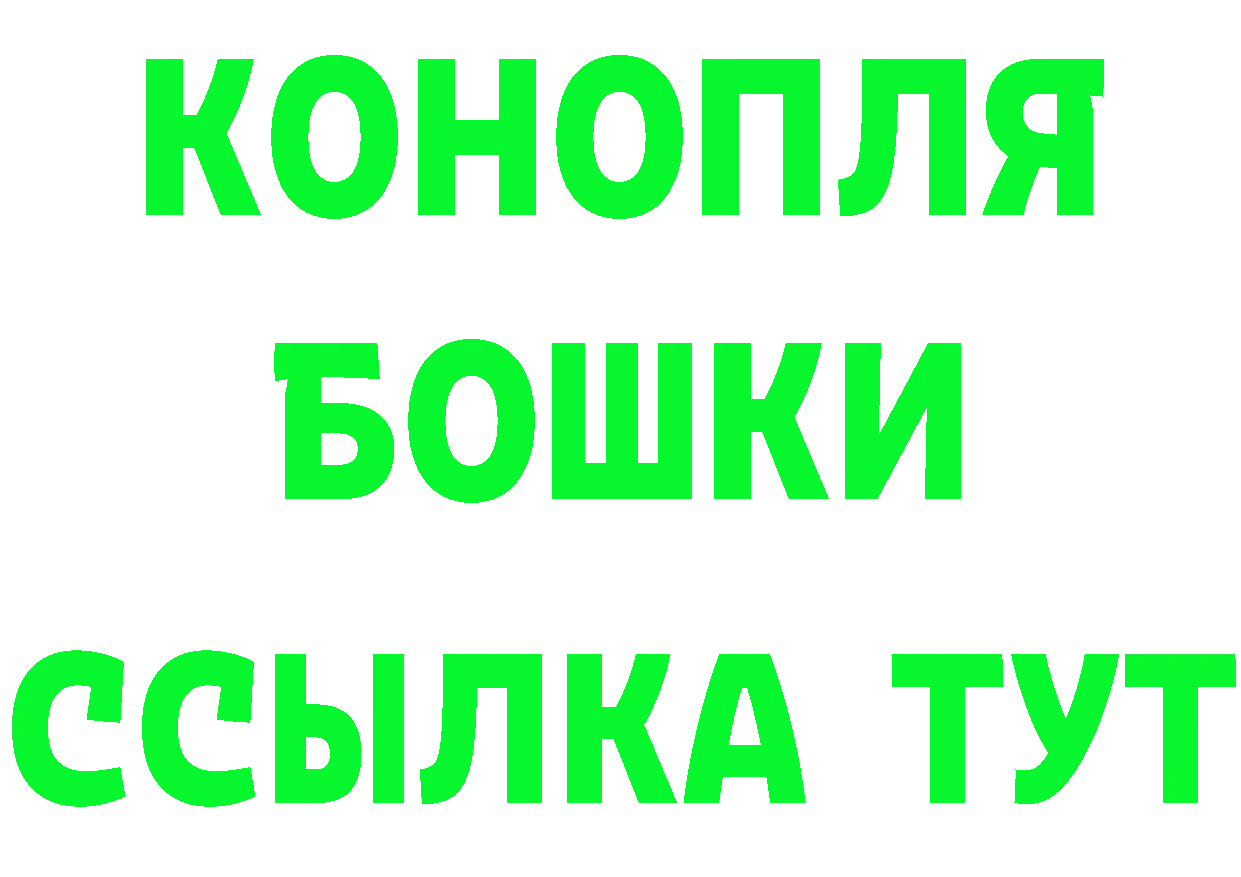 КОНОПЛЯ
БОШКИ
ССЫЛКА ТУТ